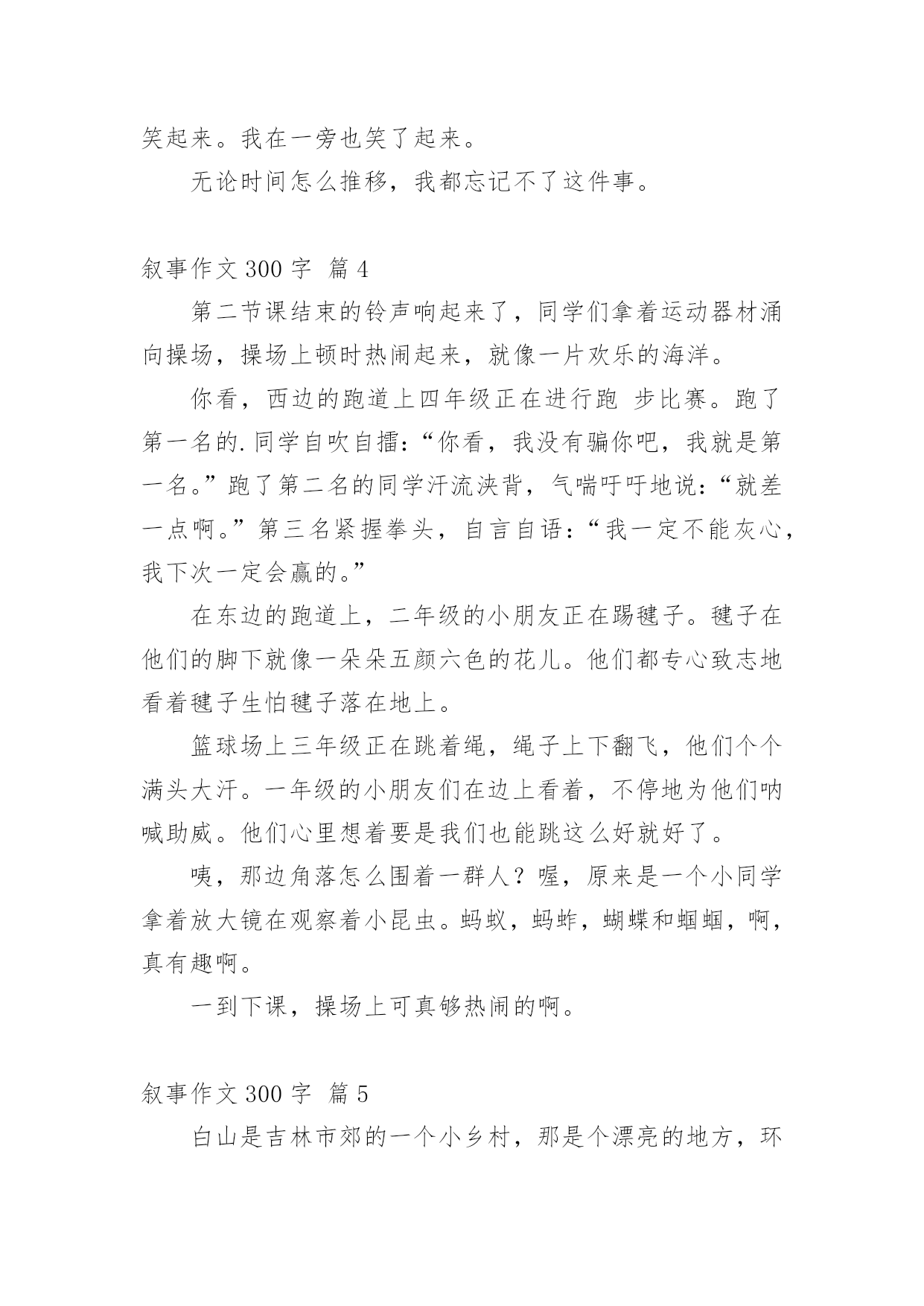 笑起来。我在一旁也笑了起来。

无论时间怎么推移，我都忘记不了这件事。

叙事作文 300 字 篇 4

第二节课结束的铃声响起来了，同学们拿着运动器材涌向操场，操场上顿时热闹起来，就像一片欢乐的海洋。

你看，西边的跑道上四年级正在进行跑 步比赛。跑了第一名的.同学自吹自擂：“你看，我没有骗你吧，我就是第一名。”跑了第二名的同学汗流浃背，气喘吁吁地说：“就差一点啊。”第三名紧握拳头，自言自语：“我一定不能灰心，我下次一定会赢的。”

在东边的跑道上，二年级的小朋友正在踢毽子。毽子在他们的脚下就像一朵朵五颜六色的花儿。他们都专心致志地看着毽子生怕毽子落在地上。

篮球场上三年级正在跳着绳，绳子上下翻飞，他们个个满头大汗。一年级的小朋友们在边上看着，不停地为他们呐喊助威。他们心里想着要是我们也能跳这么好就好了。

咦，那边角落怎么围着一群人？喔，原来是一个小同学拿着放大镜在观察着小昆虫。蚂蚁，蚂蚱，蝴蝶和蝈蝈，啊，真有趣啊。

一到下课，操场上可真够热闹的啊。

叙事作文 300 字 篇 5

白山是吉林市郊的一个小乡村，那是个漂亮的地方，环